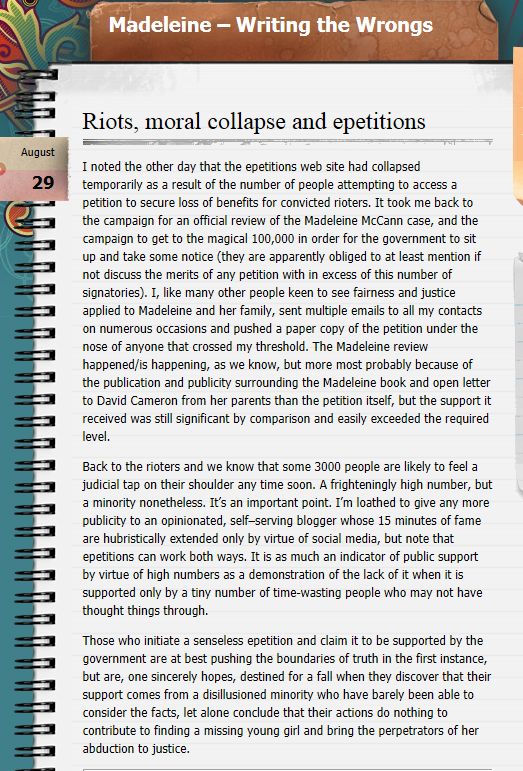 Madeleine – Writing the Wrongs

Riots, moral collapse and epetitions

August
29

I noted the other day that the epetitions web site had collapsed temporarily as a result of the number of people attempting to access a petition to secure loss of benefits for convicted rioters. It took me back to the campaign for an official review of the Madeleine McCann case, and the campaign to get to the magical 100,000 in order for the government to sit up and take some notice (they are apparently obliged to at least mention if not discuss the merits of any petition with in excess of this number of signatories). I, like many other people keen to see fairness and justice applied to Madeleine and her family, sent multiple emails to all my contacts on numerous occasions and pushed a paper copy of the petition under the nose of anyone that crossed my threshold. The Madeleine review happened/is happening, as we know, but more most probably because of the publication and publicity surrounding the Madeleine book and open letter to David Cameron from her parents than the petition itself, but the support it received was still significant by comparison and easily exceeded the required level.

Back to the rioters and we know that some 3000 people are likely to feel a judicial tap on their shoulder any time soon. A frighteningly high number, but a minority nonetheless. It's an important point. I'm loathed to give any more publicity to an opinionated, self–serving blogger whose 15 minutes of fame are hubristically extended only by virtue of social media, but note that epetitions can work both ways. It is as much an indicator of public support by virtue of high numbers as a demonstration of the lack of it when it is supported only by a tiny number of time-wasting people who may not have thought things through.

Those who initiate a senseless epetition and claim it to be supported by the government are at best pushing the boundaries of truth in the first instance, but are, one sincerely hopes, destined for a fall when they discover that their support comes from a disillusioned minority who have barely been able to consider the facts, let alone conclude that their actions do nothing to contribute to finding a missing young girl and bring the perpetrators of her abduction to justice.